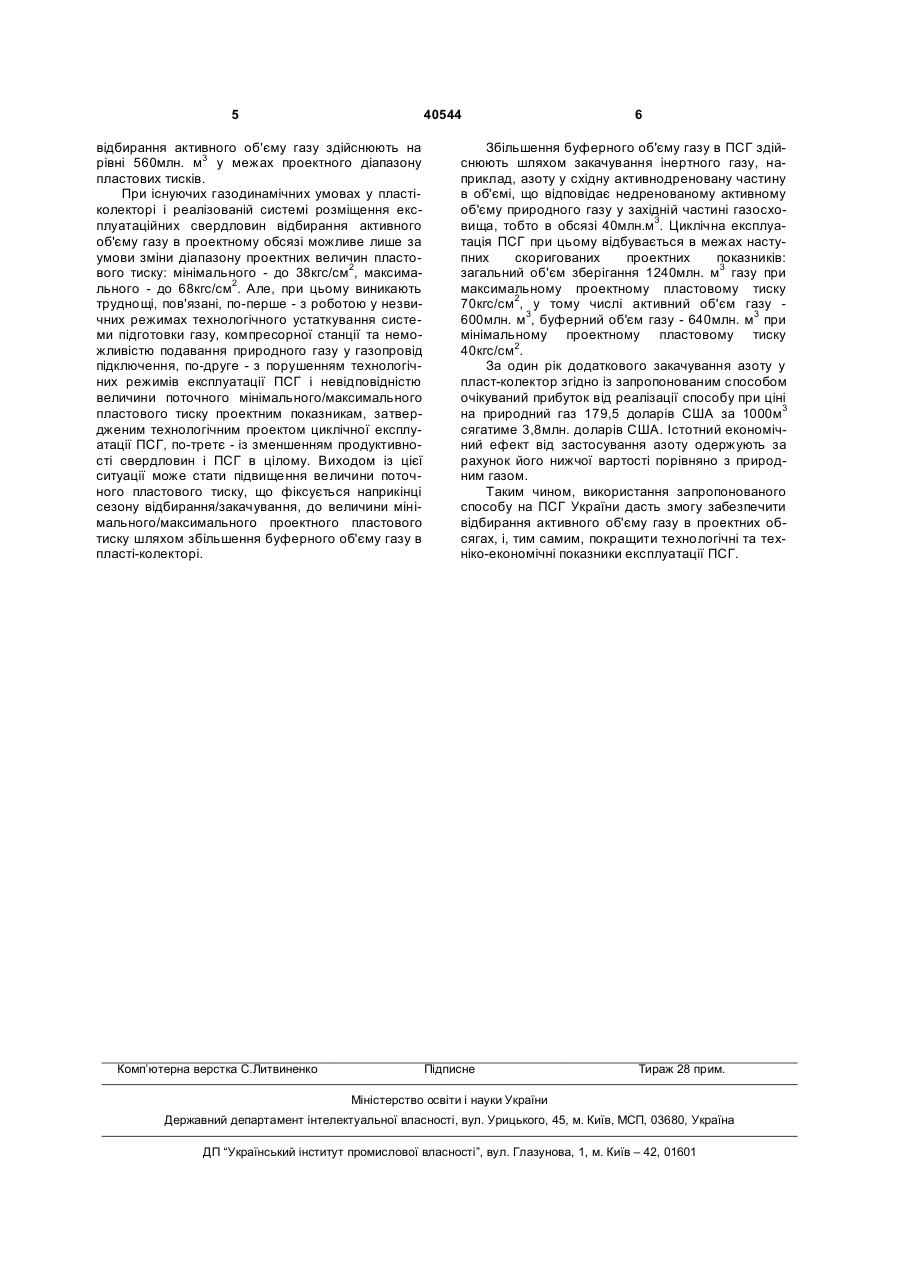 5 40544 6

відбирання активного об'єму газу здійснюють на рівні 560млн. м$^3$ у межах проектного діапазону пластових тисків.

При існуючих газодинамічних умовах у пласті-колекторі і реалізованій системі розміщення експлуатаційних свердловин відбирання активного об'єму газу в проектному обсязі можливе лише за умови зміни діапазону проектних величин пластового тиску: мінімального - до 38кгс/см$^2$, максимального - до 68кгс/см$^2$. Але, при цьому виникають труднощі, пов'язані, по-перше - з роботою у незвичних режимах технологічного устаткування системи підготовки газу, компресорної станції та неможливістю подавання природного газу у газопровід підключення, по-друге - з порушенням технологічних режимів експлуатації ПСГ і невідповідністю величини поточного мінімального/максимального пластового тиску проектним показникам, затвердженим технологічним проектом циклічної експлуатації ПСГ, по-третє - із зменшенням продуктивності свердловин і ПСГ в цілому. Виходом із цієї ситуації може стати підвищення величини поточного пластового тиску, що фіксується наприкінці сезону відбирання/закачування, до величини мінімального/максимального проектного пластового тиску шляхом збільшення буферного об'єму газу в пласті-колекторі.

Збільшення буферного об'єму газу в ПСГ здійснюють шляхом закачування інертного газу, наприклад, азоту у східну активнодреновану частину в об'ємі, що відповідає недренованому активному об'єму природного газу у західній частині газосховища, тобто в обсязі 40млн.м$^3$. Циклічна експлуатація ПСГ при цьому відбувається в межах наступних скоригованих проектних показників: загальний об'єм зберігання 1240млн. м$^3$ газу при максимальному проектному пластовому тиску 70кгс/см$^2$, у тому числі активний об'єм газу - 600млн. м$^3$, буферний об'єм газу - 640млн. м$^3$ при мінімальному проектному пластовому тиску 40кгс/см$^2$.

За один рік додаткового закачування азоту у пласт-колектор згідно із запропонованим способом очікуваний прибуток від реалізації способу при ціні на природний газ 179,5 доларів США за 1000м$^3$ сягатиме 3,8млн. доларів США. Істотний економічний ефект від застосування азоту одержують за рахунок його нижчої вартості порівняно з природним газом.

Таким чином, використання запропонованого способу на ПСГ України дасть змогу забезпечити відбирання активного об'єму газу в проектних обсягах, і, тим самим, покращити технологічні та техніко-економічні показники експлуатації ПСГ.

Комп'ютерна верстка С.Литвиненко Підписне Тираж 28 прим.

Міністерство освіти і науки України

Державний департамент інтелектуальної власності, вул. Урицького, 45, м. Київ, МСП, 03680, Україна

ДП "Український інститут промислової власності", вул. Глазунова, 1, м. Київ – 42, 01601